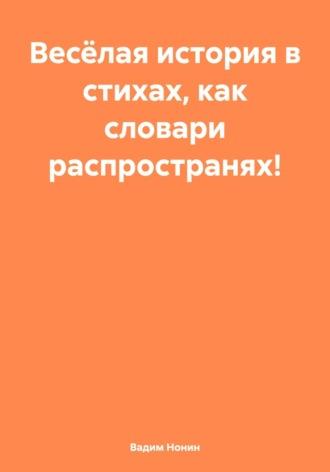 Весёлая история в стихах, как словари распространях!

Вадим Нонин